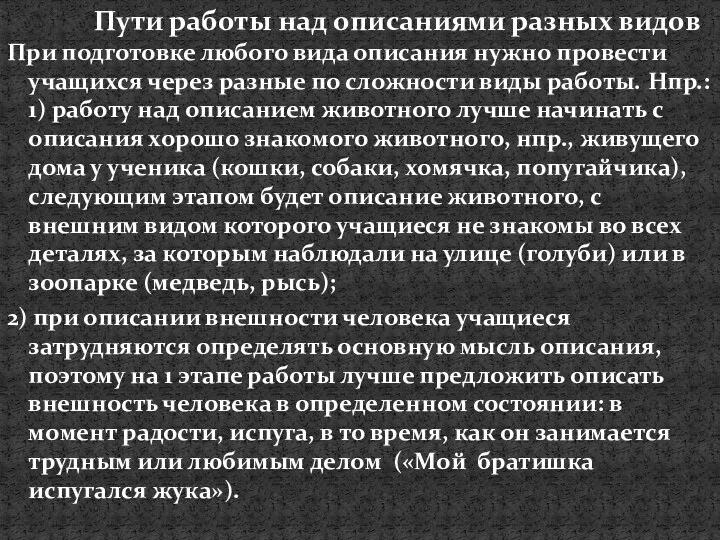 Пути работы над описаниями разных видов

При подготовке любого вида описания нужно провести учащихся через разные по сложности виды работы. Нпр.: 1) работу над описанием животного лучше начинать с описания хорошо знакомого животного, нпр., живущего дома у ученика (кошки, собаки, хомячка, попугайчика), следующим этапом будет описание животного, с внешним видом которого учащиеся не знакомы во всех деталях, за которым наблюдали на улице (голуби) или в зоопарке (медведь, рысь);

2) при описании внешности человека учащиеся затрудняются определять основную мысль описания, поэтому на 1 этапе работы лучше предложить описать внешность человека в определенном состоянии: в момент радости, испуга, в то время, как он занимается трудным или любимым делом («Мой братишка испугался жука»).